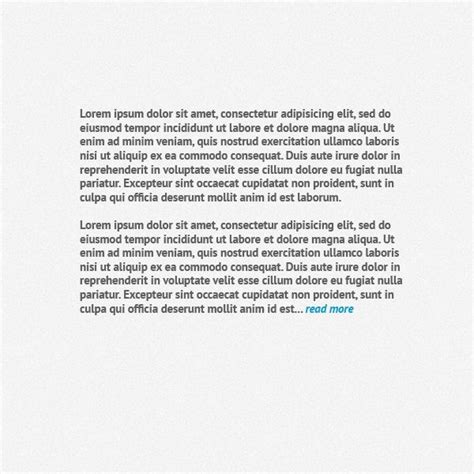 Lorem ipsum dolor sit amet, consectetur adipisicing elit, sed do eiusmod tempor incididunt ut labore et dolore magna aliqua. Ut enim ad minim veniam, quis nostrud exercitation ullamco laboris nisi ut aliquip ex ea commodo consequat. Duis aute irure dolor in reprehenderit in voluptate velit esse cillum dolore eu fugiat nulla pariatur. Excepteur sint occaecat cupidatat non proident, sunt in culpa qui officia deserunt mollit anim id est laborum.

Lorem ipsum dolor sit amet, consectetur adipisicing elit, sed do eiusmod tempor incididunt ut labore et dolore magna aliqua. Ut enim ad minim veniam, quis nostrud exercitation ullamco laboris nisi ut aliquip ex ea commodo consequat. Duis aute irure dolor in reprehenderit in voluptate velit esse cillum dolore eu fugiat nulla pariatur. Excepteur sint occaecat cupidatat non proident, sunt in culpa qui officia deserunt mollit anim id est... read more